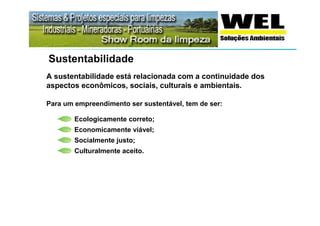 Sistemas & Projetos especiais para limpezas
Industriais - Mineradoras - Portuárias
Show Room da limpeza

WEL
Soluções Ambientais

Sustentabilidade

A sustentabilidade está relacionada com a continuidade dos aspectos econômicos, sociais, culturais e ambientais.

Para um empreendimento ser sustentável, tem de ser:

Ecologicamente correto;
Economicamente viável;
Socialmente justo;
Culturalmente aceito.